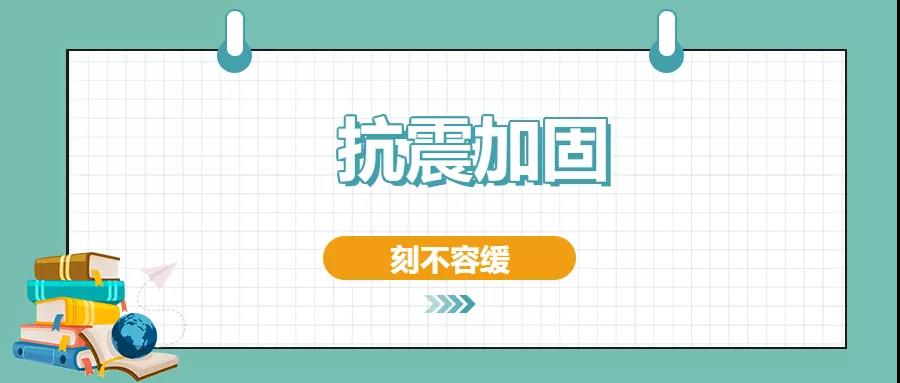 抗震加固

刻不容缓